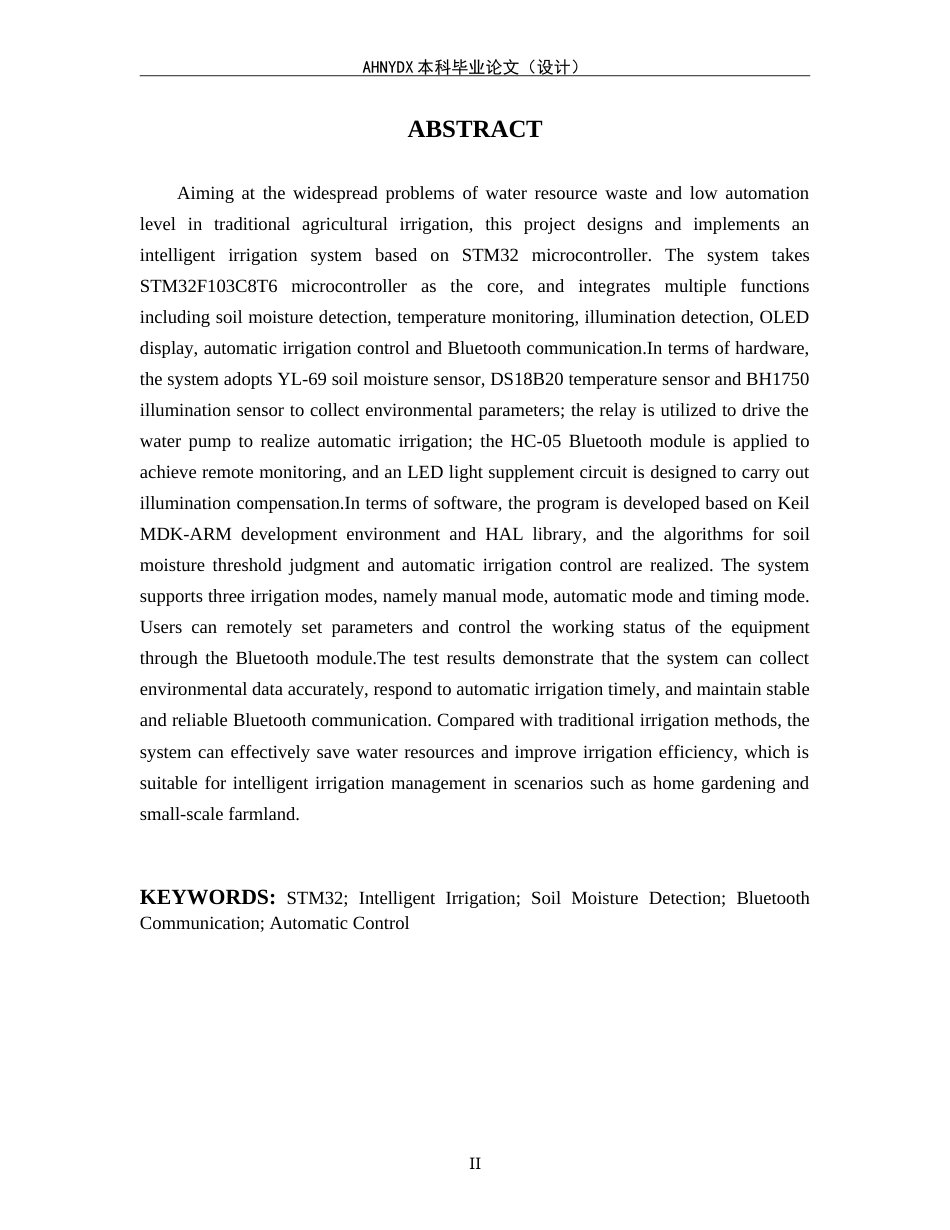 AHNYDX本科毕业论文（设计）

ABSTRACT

Aiming at the widespread problems of water resource waste and low automation level in traditional agricultural irrigation, this project designs and implements an intelligent irrigation system based on STM32 microcontroller. The system takes STM32F103C8T6 microcontroller as the core, and integrates multiple functions including soil moisture detection, temperature monitoring, illumination detection, OLED display, automatic irrigation control and Bluetooth communication.In terms of hardware, the system adopts YL-69 soil moisture sensor, DS18B20 temperature sensor and BH1750 illumination sensor to collect environmental parameters; the relay is utilized to drive the water pump to realize automatic irrigation; the HC-05 Bluetooth module is applied to achieve remote monitoring, and an LED light supplement circuit is designed to carry out illumination compensation.In terms of software, the program is developed based on Keil MDK-ARM development environment and HAL library, and the algorithms for soil moisture threshold judgment and automatic irrigation control are realized. The system supports three irrigation modes, namely manual mode, automatic mode and timing mode. Users can remotely set parameters and control the working status of the equipment through the Bluetooth module.The test results demonstrate that the system can collect environmental data accurately, respond to automatic irrigation timely, and maintain stable and reliable Bluetooth communication. Compared with traditional irrigation methods, the system can effectively save water resources and improve irrigation efficiency, which is suitable for intelligent irrigation management in scenarios such as home gardening and small-scale farmland.

KEYWORDS: STM32; Intelligent Irrigation; Soil Moisture Detection; Bluetooth Communication; Automatic Control

II